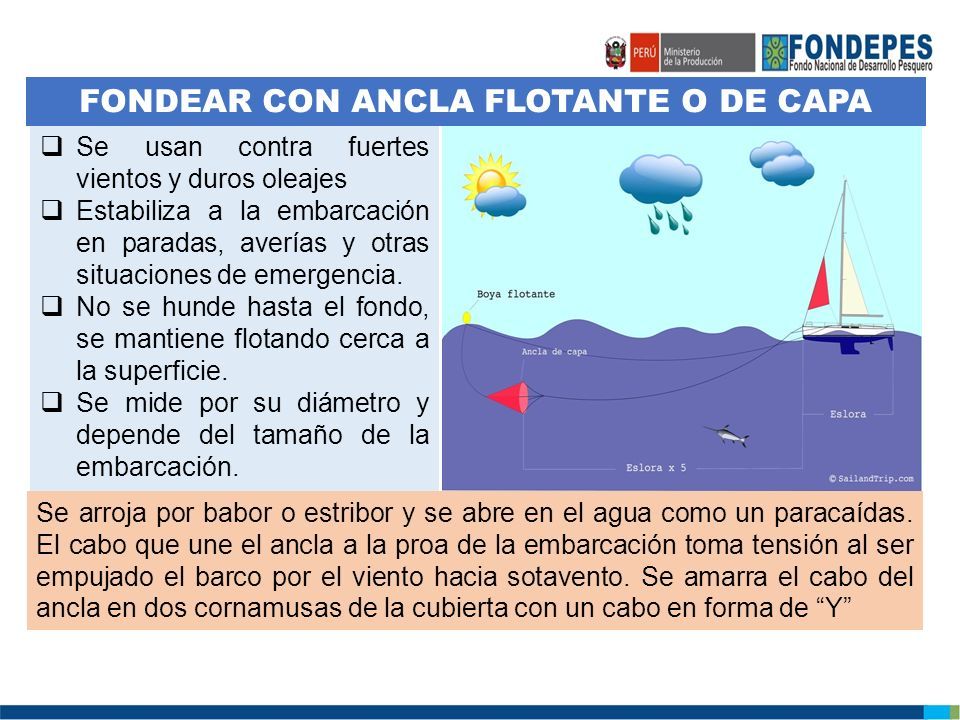 PERÚ Ministerio de la Producción
FONDEPES Fondo Nacional de Desarrollo Pesquero

FONDEAR CON ANCLA FLOTANTE O DE CAPA

❑ Se usan contra fuertes vientos y duros oleajes
❑ Estabiliza a la embarcación en paradas, averías y otras situaciones de emergencia.
❑ No se hunde hasta el fondo, se mantiene flotando cerca a la superficie.
❑ Se mide por su diámetro y depende del tamaño de la embarcación.

Boya flotante
Ancla de capa
Eslora
Eslora x 5
© SailandTrip.com

Se arroja por babor o estribor y se abre en el agua como un paracaídas. El cabo que une el ancla a la proa de la embarcación toma tensión al ser empujado el barco por el viento hacia sotavento. Se amarra el cabo del ancla en dos cornamusas de la cubierta con un cabo en forma de “Y”